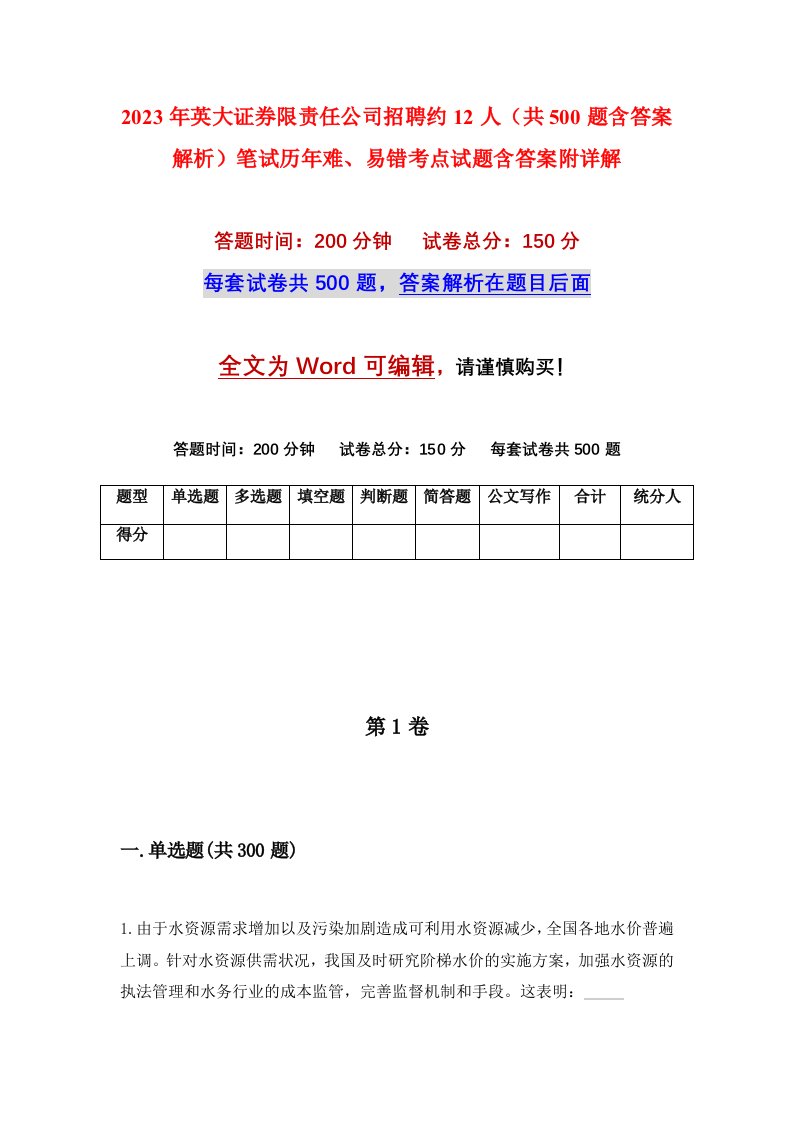 2023年英大证券限责任公司招聘约12人（共500题含答案解析）笔试历年难、易错考点试题含答案附详解

答题时间：200分钟　试卷总分：150分

每套试卷共500题，答案解析在题目后面

全文为Word可编辑，请谨慎购买！

答题时间：200分钟　试卷总分：150分　每套试卷共500题

| 题型 | 单选题 | 多选题 | 填空题 | 判断题 | 简答题 | 公文写作 | 合计 | 统分人 |
|---|---|---|---|---|---|---|---|---|
| 得分 | | | | | | | | |

第1卷

一.单选题(共300题)

1.由于水资源需求增加以及污染加剧造成可利用水资源减少，全国各地水价普遍上调。针对水资源供需状况，我国及时研究阶梯水价的实施方案，加强水资源的执法管理和水务行业的成本监管，完善监督机制和手段。这表明：_____